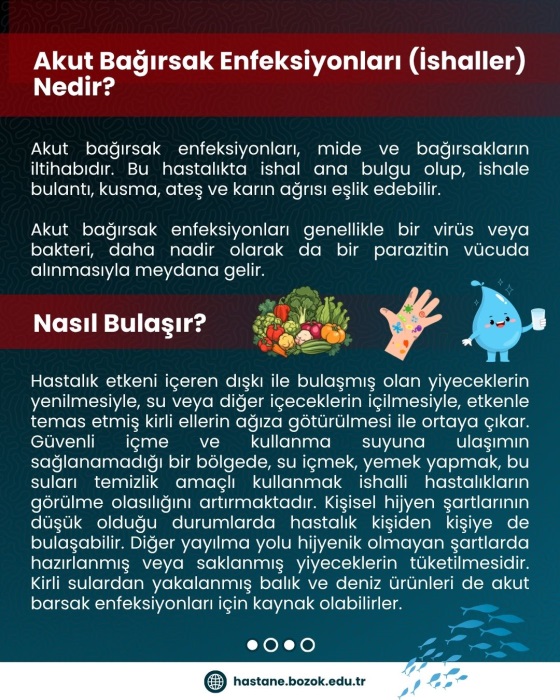 Akut Bağırsak Enfeksiyonları (İshaller) Nedir?

Akut bağırsak enfeksiyonları, mide ve bağırsakların iltihabıdır. Bu hastalıkta ishal ana bulgu olup, ishale bulantı, kusma, ateş ve karın ağrısı eşlik edebilir.

Akut bağırsak enfeksiyonları genellikle bir virüs veya bakteri, daha nadir olarak da bir parazitin vücuda alınmasıyla meydana gelir.

Nasıl Bulaşır?

Hastalık etkeni içeren dışkı ile bulaşmış olan yiyeceklerin yenilmesiyle, su veya diğer içeceklerin içilmesiyle, etkenle temas etmiş kirli ellerin ağıza götürülmesi ile ortaya çıkar. Güvenli içme ve kullanma suyuna ulaşımın sağlanamadığı bir bölgede, su içmek, yemek yapmak, bu suları temizlik amaçlı kullanmak ishalli hastalıkların görülme olasılığını artırmaktadır. Kişisel hijyen şartlarının düşük olduğu durumlarda hastalık kişiden kişiye de bulaşabilir. Diğer yayılma yolu hijyenik olmayan şartlarda hazırlanmış veya saklanmış yiyeceklerin tüketilmesidir. Kirli sulardan yakalanmış balık ve deniz ürünleri de akut barsak enfeksiyonları için kaynak olabilirler.

hastane.bozok.edu.tr